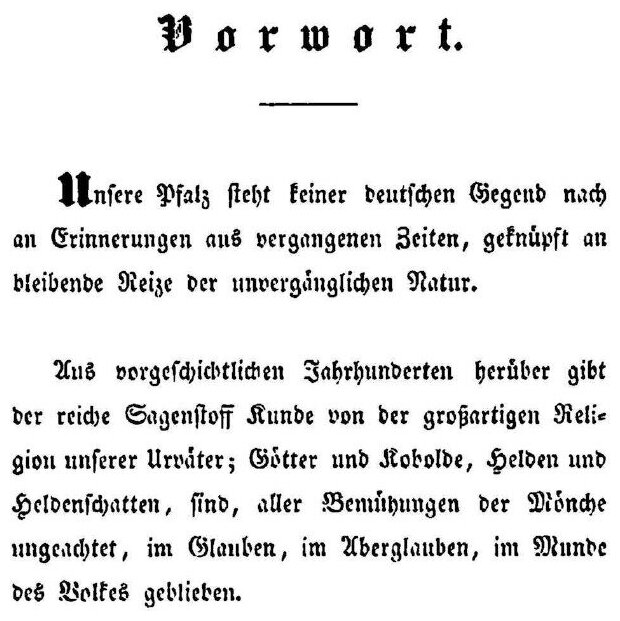 Vorwort.

Unsere Pfalz steht keiner deutschen Gegend nach an Erinnerungen aus vergangenen Zeiten, geknüpft an bleibende Reize der unvergänglichen Natur.

Aus vorgeschichtlichen Jahrhunderten herüber gibt der reiche Sagenstoff Kunde von der großartigen Religion unserer Urväter; Götter und Kobolde, Helden und Heldenschatten, sind, aller Bemühungen der Mönche ungeachtet, im Glauben, im Aberglauben, im Munde des Volkes geblieben.